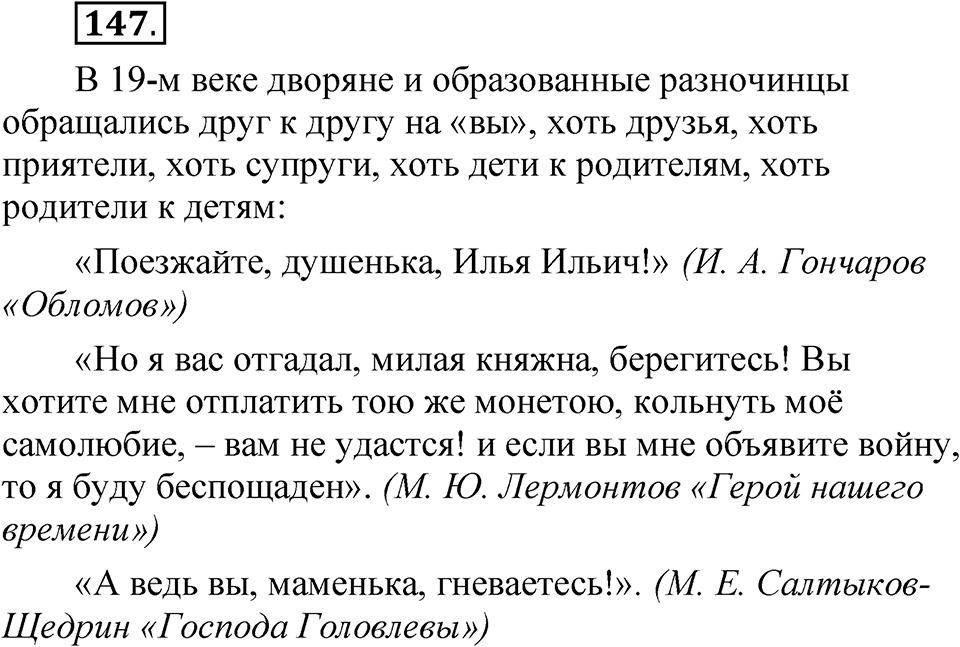 147.

В 19-м веке дворяне и образованные разночинцы обращались друг к другу на «вы», хоть друзья, хоть приятели, хоть супруги, хоть дети к родителям, хоть родители к детям:

«Поезжайте, душенька, Илья Ильич!» (И. А. Гончаров «Обломов»)

«Но я вас отгадал, милая княжна, берегитесь! Вы хотите мне отплатить тою же монетою, кольнуть моё самолюбие, – вам не удастся! и если вы мне объявите войну, то я буду беспощаден». (М. Ю. Лермонтов «Герой нашего времени»)

«А ведь вы, маменька, гневаетесь!». (М. Е. Салтыков-Щедрин «Господа Головлевы»)